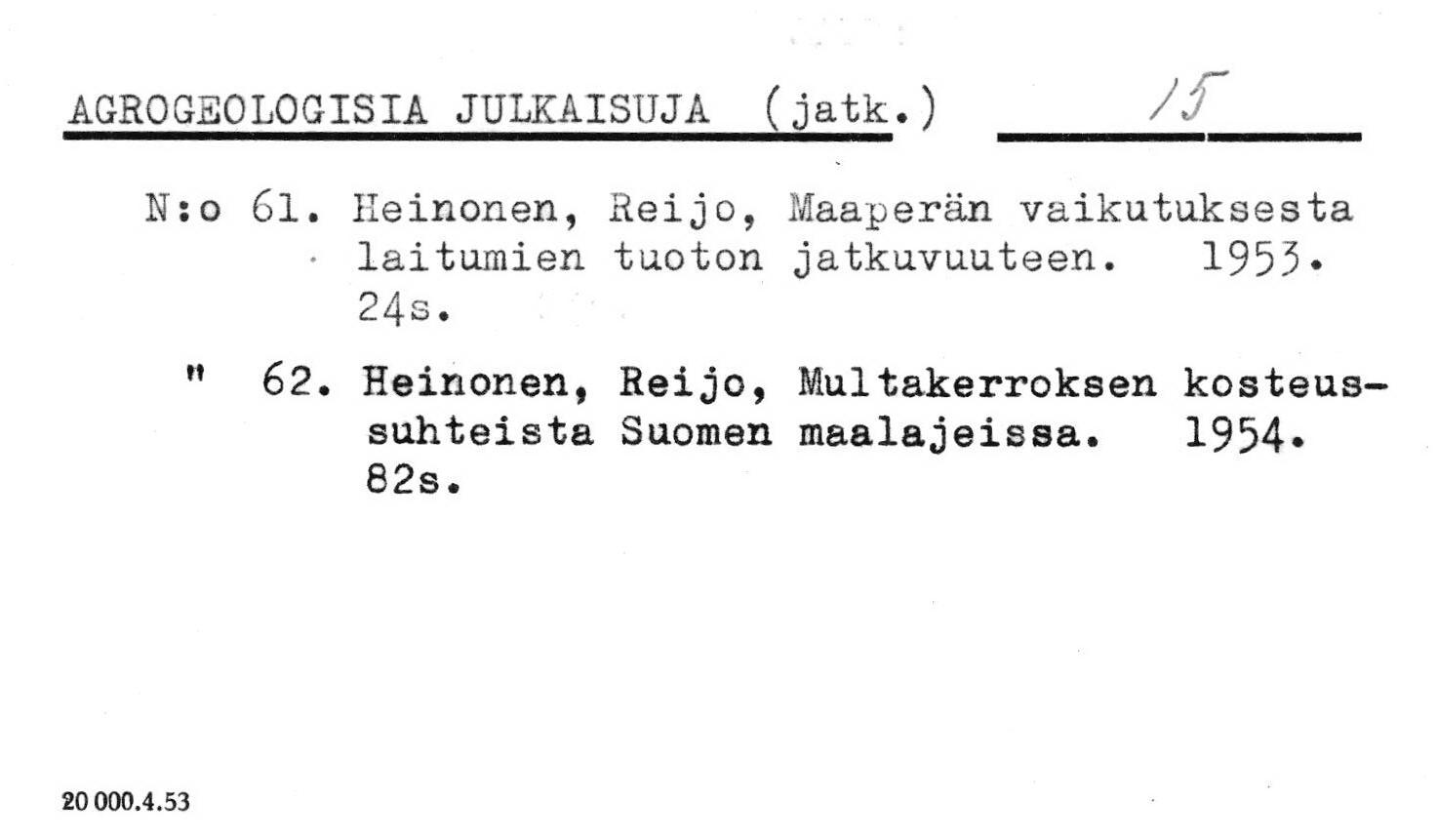 AGROGEOLOGISIA JULKAISUJA (jatk.) 15

N:o 61. Heinonen, Reijo, Maaperän vaikutuksesta laitumien tuoton jatkuvuuteen. 1953. 24s.

" 62. Heinonen, Reijo, Multakerroksen kosteussuhteista Suomen maalajeissa. 1954. 82s.

20 000.4.53